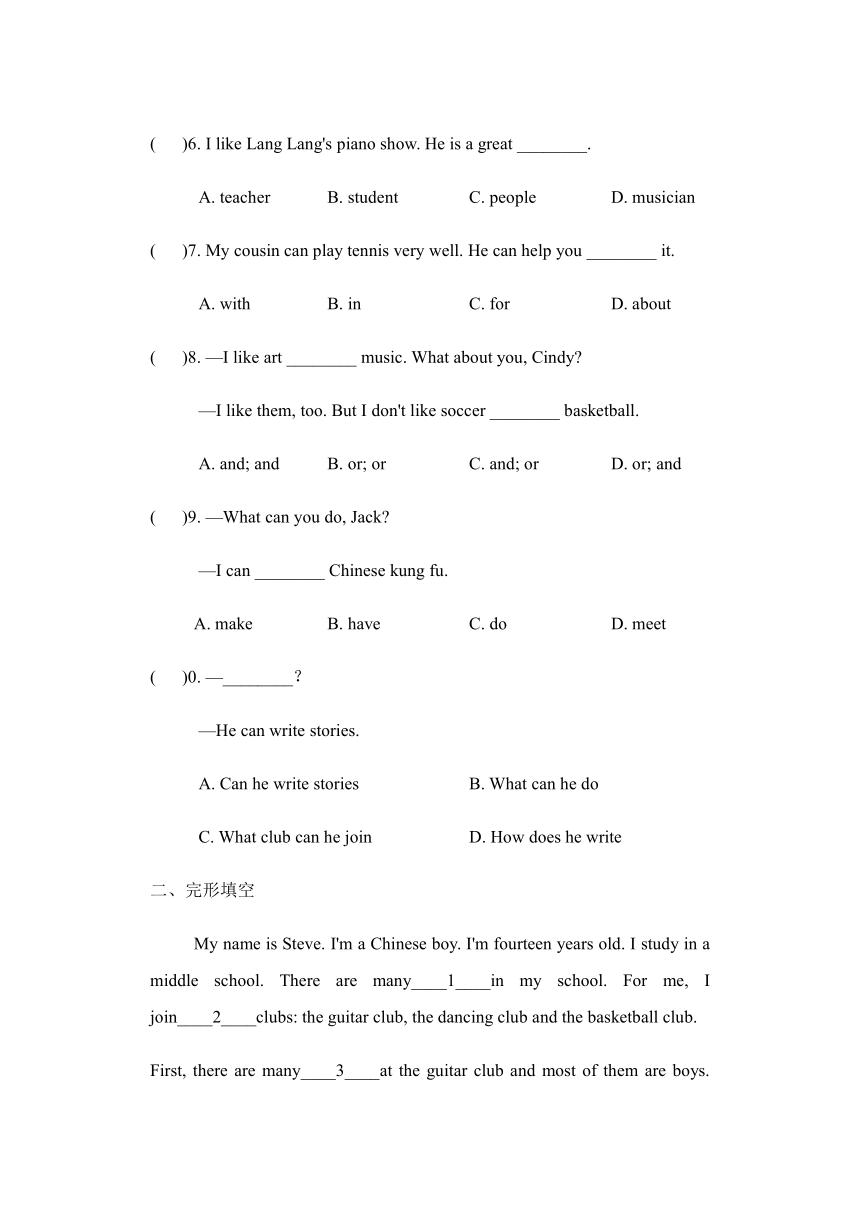 (　　)6. I like Lang Lang's piano show. He is a great ________.

A. teacher　　B. student　　C. people　　D. musician

(　　)7. My cousin can play tennis very well. He can help you ________ it.

A. with　　B. in　　C. for　　D. about

(　　)8. —I like art ________ music. What about you, Cindy?

—I like them, too. But I don't like soccer ________ basketball.

A. and; and　　B. or; or　　C. and; or　　D. or; and

(　　)9. —What can you do, Jack?

—I can ________ Chinese kung fu.

A. make　　B. have　　C. do　　D. meet

(　　)0. —________?

—He can write stories.

A. Can he write stories　　B. What can he do

C. What club can he join　　D. How does he write

二、完形填空

My name is Steve. I'm a Chinese boy. I'm fourteen years old. I study in a middle school. There are many____1____in my school. For me, I join____2____clubs: the guitar club, the dancing club and the basketball club. First, there are many____3____at the guitar club and most of them are boys.